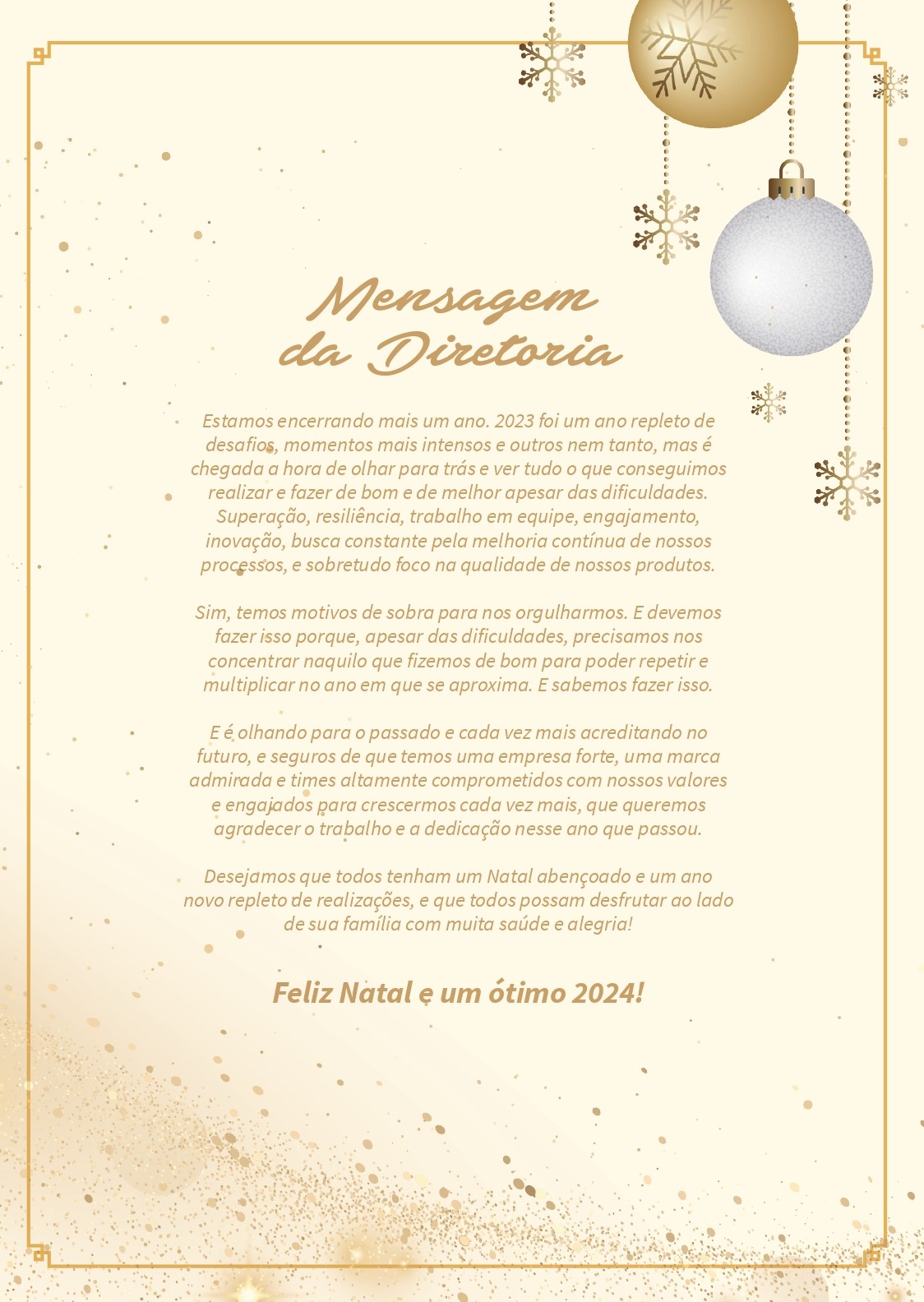 Mensagem da Diretoria

Estamos encerrando mais um ano. 2023 foi um ano repleto de desafios, momentos mais intensos e outros nem tanto, mas é chegada a hora de olhar para trás e ver tudo o que conseguimos realizar e fazer de bom e de melhor apesar das dificuldades. Superação, resiliência, trabalho em equipe, engajamento, inovação, busca constante pela melhoria contínua de nossos processos, e sobretudo foco na qualidade de nossos produtos.

Sim, temos motivos de sobra para nos orgulharmos. E devemos fazer isso porque, apesar das dificuldades, precisamos nos concentrar naquilo que fizemos de bom para poder repetir e multiplicar no ano em que se aproxima. E sabemos fazer isso.

E é olhando para o passado e cada vez mais acreditando no futuro, e seguros de que temos uma empresa forte, uma marca admirada e times altamente comprometidos com nossos valores e engajados para crescermos cada vez mais, que queremos agradecer o trabalho e a dedicação nesse ano que passou.

Desejamos que todos tenham um Natal abençoado e um ano novo repleto de realizações, e que todos possam desfrutar ao lado de sua família com muita saúde e alegria!

Feliz Natal e um ótimo 2024!